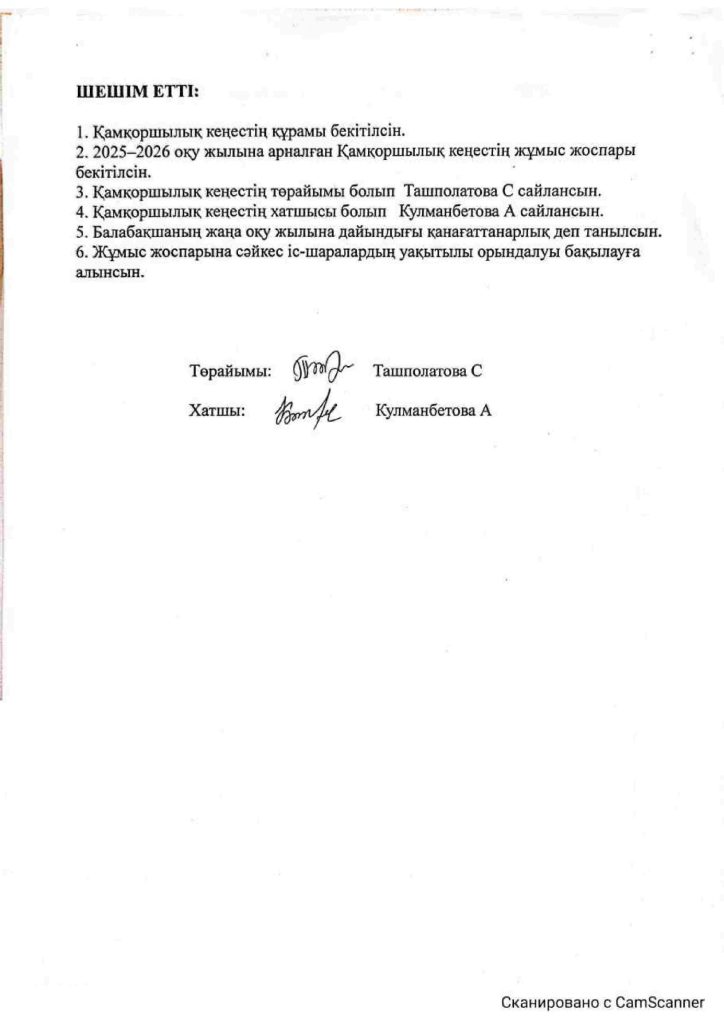 ШЕШІМ ЕТТІ:

1. Қамқоршылық кеңестің құрамы бекітілсін.
2. 2025–2026 оқу жылына арналған Қамқоршылық кеңестің жұмыс жоспары бекітілсін.
3. Қамқоршылық кеңестің төрайымы болып Ташполатова С сайлансын.
4. Қамқоршылық кеңестің хатшысы болып Кулманбетова А сайлансын.
5. Балабақшаның жаңа оқу жылына дайындығы қанағаттанарлық деп танылсын.
6. Жұмыс жоспарына сәйкес іс-шаралардың уақытылы орындалуы бақылауға алынсын.

Төрайымы: Ташполатова С

Хатшы: Кулманбетова А

Сканировано с CamScanner